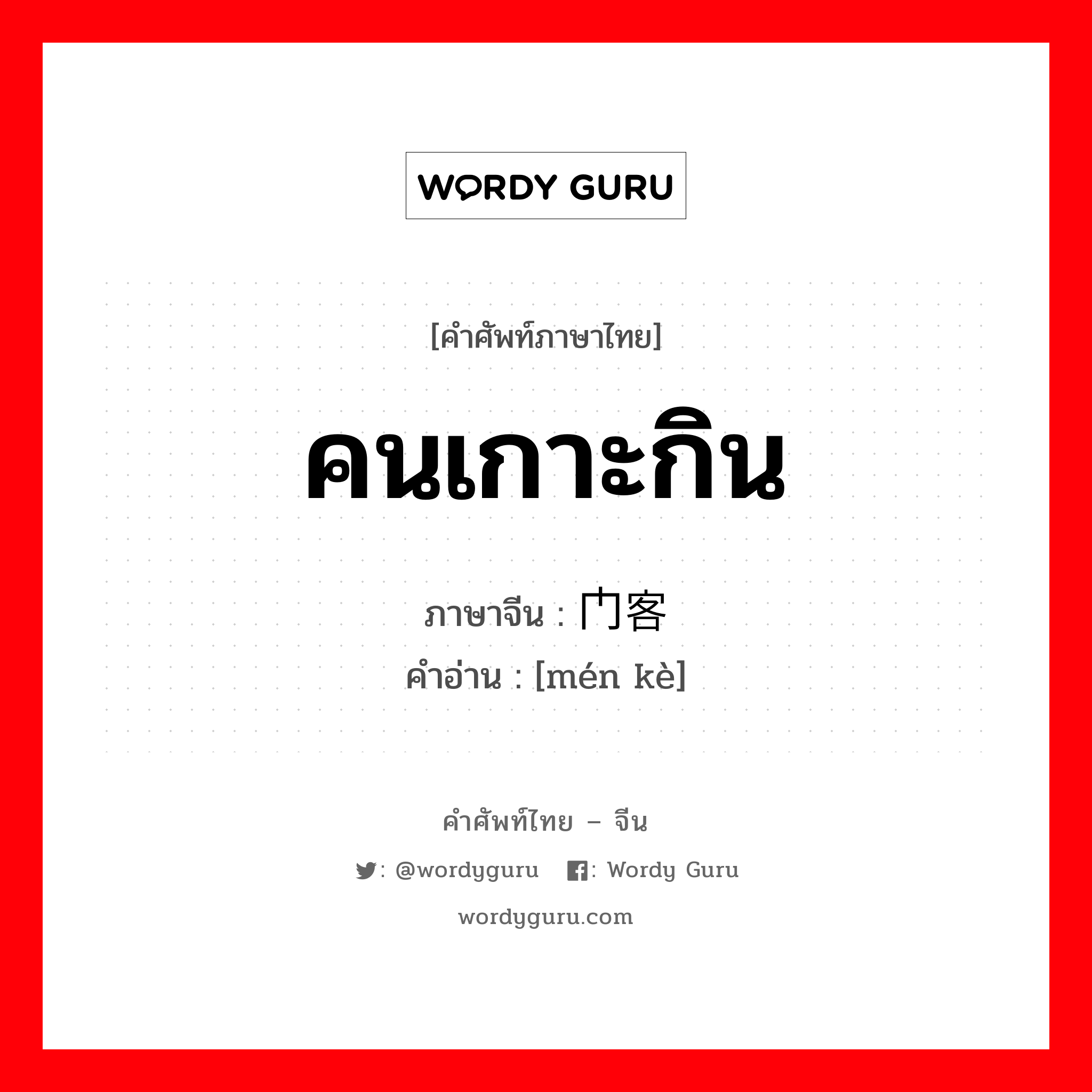 WORDY GURU

[คำศัพท์ภาษาไทย]

คนเกาะกิน

ภาษาจีน : 门客

คำอ่าน : [mén kè]

คำศัพท์ไทย – จีน

: @wordyguru : Wordy Guru

wordyguru.com